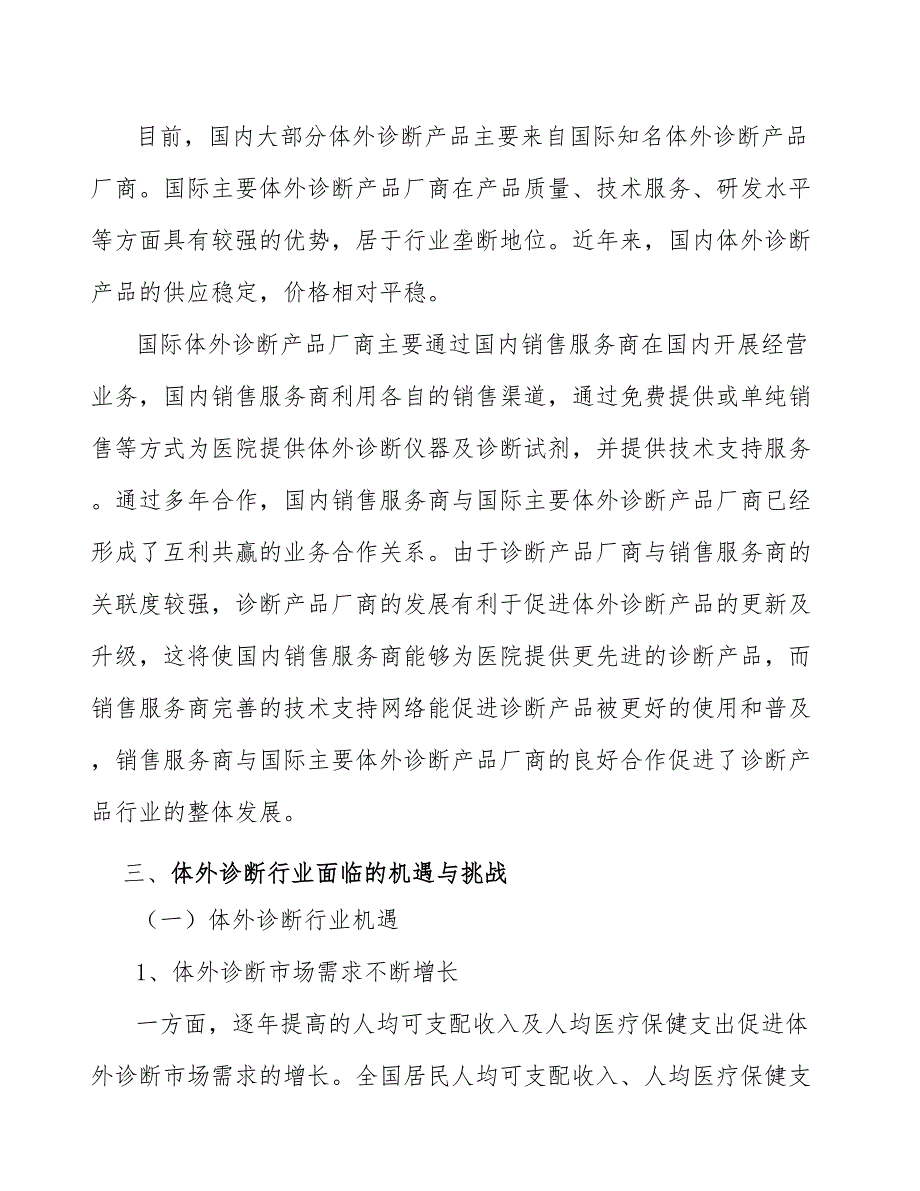 目前，国内大部分体外诊断产品主要来自国际知名体外诊断产品厂商。国际主要体外诊断产品厂商在产品质量、技术服务、研发水平等方面具有较强的优势，居于行业垄断地位。近年来，国内体外诊断产品的供应稳定，价格相对平稳。

国际体外诊断产品厂商主要通过国内销售服务商在国内开展经营业务，国内销售服务商利用各自的销售渠道，通过免费提供或单纯销售等方式为医院提供体外诊断仪器及诊断试剂，并提供技术支持服务。通过多年合作，国内销售服务商与国际主要体外诊断产品厂商已经形成了互利共赢的业务合作关系。由于诊断产品厂商与销售服务商的关联度较强，诊断产品厂商的发展有利于促进体外诊断产品的更新及升级，这将使国内销售服务商能够为医院提供更先进的诊断产品，而销售服务商完善的技术支持网络能促进诊断产品被更好的使用和普及，销售服务商与国际主要体外诊断产品厂商的良好合作促进了诊断产品行业的整体发展。

三、体外诊断行业面临的机遇与挑战

（一）体外诊断行业机遇

1、体外诊断市场需求不断增长

一方面，逐年提高的人均可支配收入及人均医疗保健支出促进体外诊断市场需求的增长。全国居民人均可支配收入、人均医疗保健支